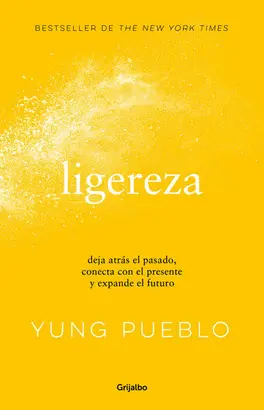 BESTSELLER DE THE NEW YORK TIMES

ligereza

deja atrás el pasado, conecta con el presente y expande el futuro

YUNG PUEBLO

Grijalbo